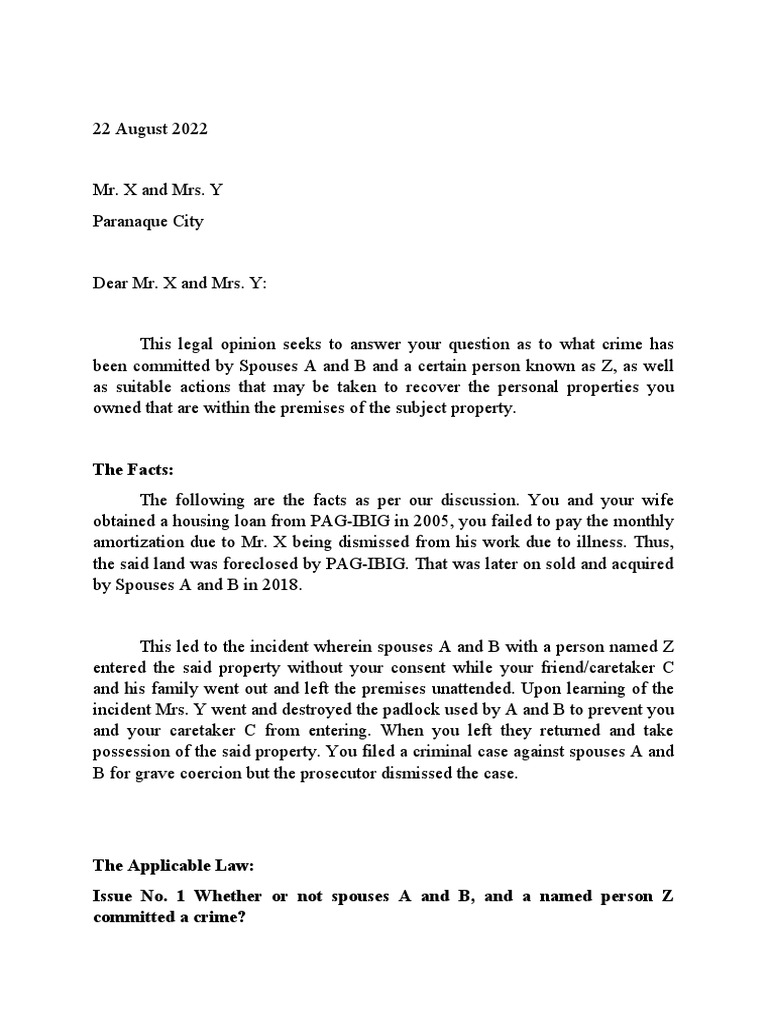 22 August 2022

Mr. X and Mrs. Y

Paranaque City

Dear Mr. X and Mrs. Y:

This legal opinion seeks to answer your question as to what crime has been committed by Spouses A and B and a certain person known as Z, as well as suitable actions that may be taken to recover the personal properties you owned that are within the premises of the subject property.

The Facts:

The following are the facts as per our discussion. You and your wife obtained a housing loan from PAG-IBIG in 2005, you failed to pay the monthly amortization due to Mr. X being dismissed from his work due to illness. Thus, the said land was foreclosed by PAG-IBIG. That was later on sold and acquired by Spouses A and B in 2018.

This led to the incident wherein spouses A and B with a person named Z entered the said property without your consent while your friend/caretaker C and his family went out and left the premises unattended. Upon learning of the incident Mrs. Y went and destroyed the padlock used by A and B to prevent you and your caretaker C from entering. When you left they returned and take possession of the said property. You filed a criminal case against spouses A and B for grave coercion but the prosecutor dismissed the case.

The Applicable Law:

Issue No. 1 Whether or not spouses A and B, and a named person Z committed a crime?